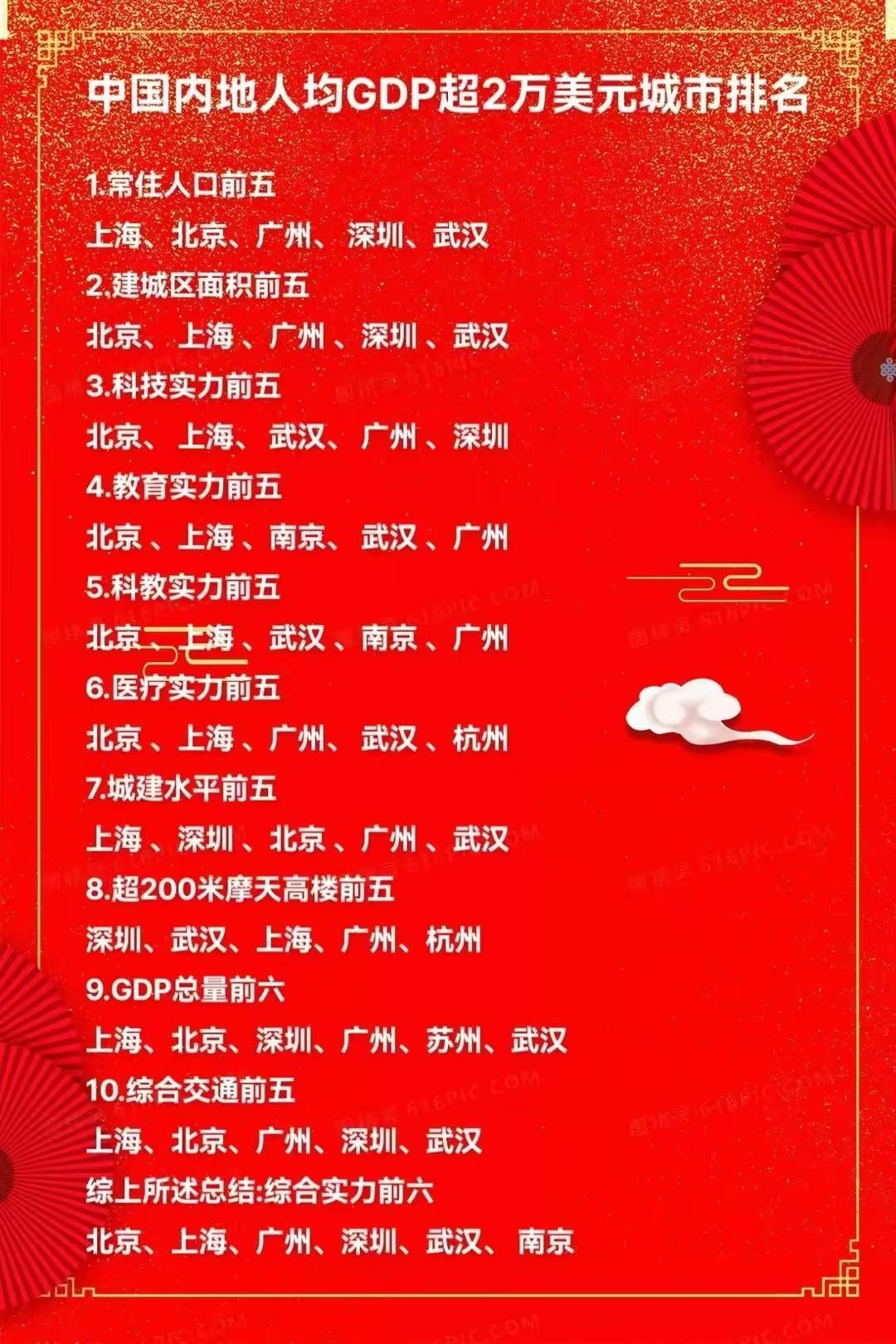 中国内地人均GDP超2万美元城市排名

1.常住人口前五
上海、北京、广州、深圳、武汉
2.建城区面积前五
北京、上海、广州、深圳、武汉
3.科技实力前五
北京、上海、武汉、广州、深圳
4.教育实力前五
北京、上海、南京、武汉、广州
5.科教实力前五
北京、上海、武汉、南京、广州
6.医疗实力前五
北京、上海、广州、武汉、杭州
7.城建水平前五
上海、深圳、北京、广州、武汉
8.超200米摩天高楼前五
深圳、武汉、上海、广州、杭州
9.GDP总量前六
上海、北京、深圳、广州、苏州、武汉
10.综合交通前五
上海、北京、广州、深圳、武汉
综上所述总结:综合实力前六
北京、上海、广州、深圳、武汉、南京